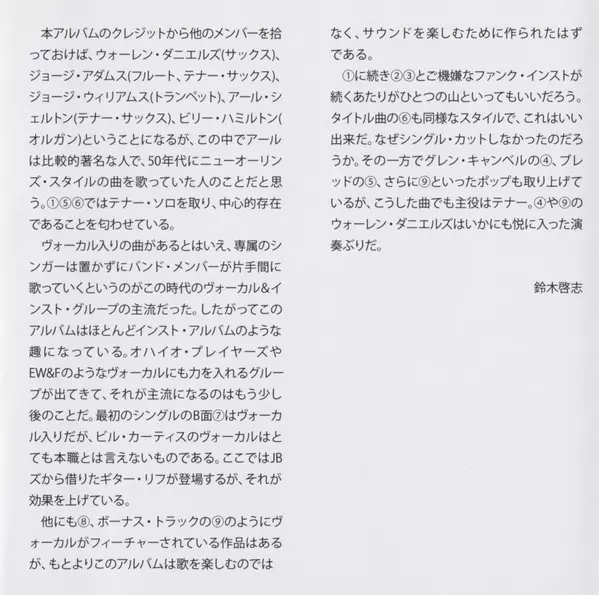 本アルバムのクレジットから他のメンバーを拾っておけば、ウォーレン・ダニエルズ(サックス)、ジョージ・アダムス(フルート、テナー・サックス)、ジョージ・ウィリアムス(トランペット)、アール・シェルトン(テナー・サックス)、ビリー・ハミルトン(オルガン)ということになるが、この中でアールは比較的著名な人で、50年代にニューオーリンズ・スタイルの曲を歌っていた人のことだと思う。①⑤⑥ではテナー・ソロを取り、中心的存在であることを匂わせている。

ヴォーカル入りの曲があるとはいえ、専属のシンガーは置かずにバンド・メンバーが片手間に歌っていくというのがこの時代のヴォーカル&インスト・グループの主流だった。したがってこのアルバムはほとんどインスト・アルバムのような趣になっている。オハイオ・プレイヤーズやEW&Fのようなヴォーカルにも力を入れるグループが出てきて、それが主流になるのはもう少し後のことだ。最初のシングルのB面⑦はヴォーカル入りだが、ビル・カーティスのヴォーカルはとても本職とは言えないものである。ここではJBズから借りたギター・リフが登場するが、それが効果を上げている。

他にも⑧、ボーナス・トラックの⑨のようにヴォーカルがフィーチャーされている作品はあるが、もとよりこのアルバムは歌を楽しむのではなく、サウンドを楽しむために作られたはずである。

①に続き②③とご機嫌なファンク・インストが続くあたりがひとつの山といってもいいだろう。タイトル曲の⑥も同様なスタイルで、これはいい出来だ。なぜシングル・カットしなかったのだろうか。その一方でグレン・キャンベルの④、ブレッドの⑤、さらに⑨といったポップも取り上げているが、こうした曲でも主役はテナー。④や⑨のウォーレン・ダニエルズはいかにも悦に入った演奏ぶりだ。

鈴木啓志